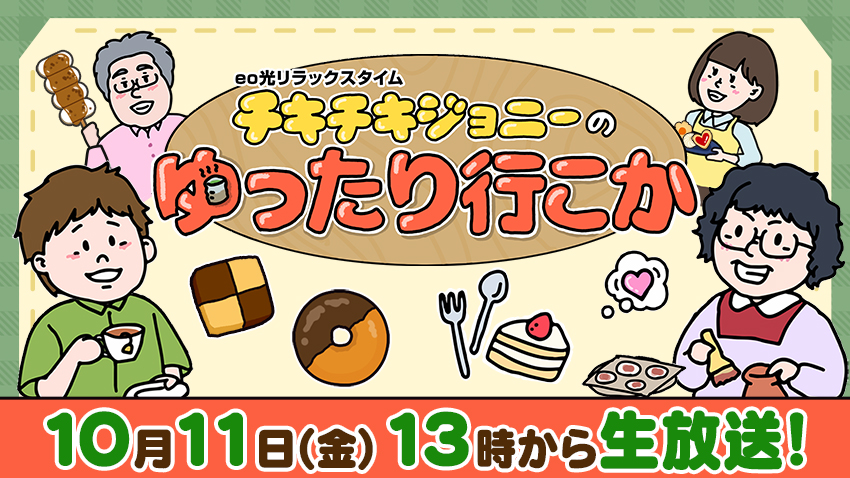 eo光リラックスタイム
チキチキジョニーの
ゆったり行こか

10月11日(金) 13時から生放送!